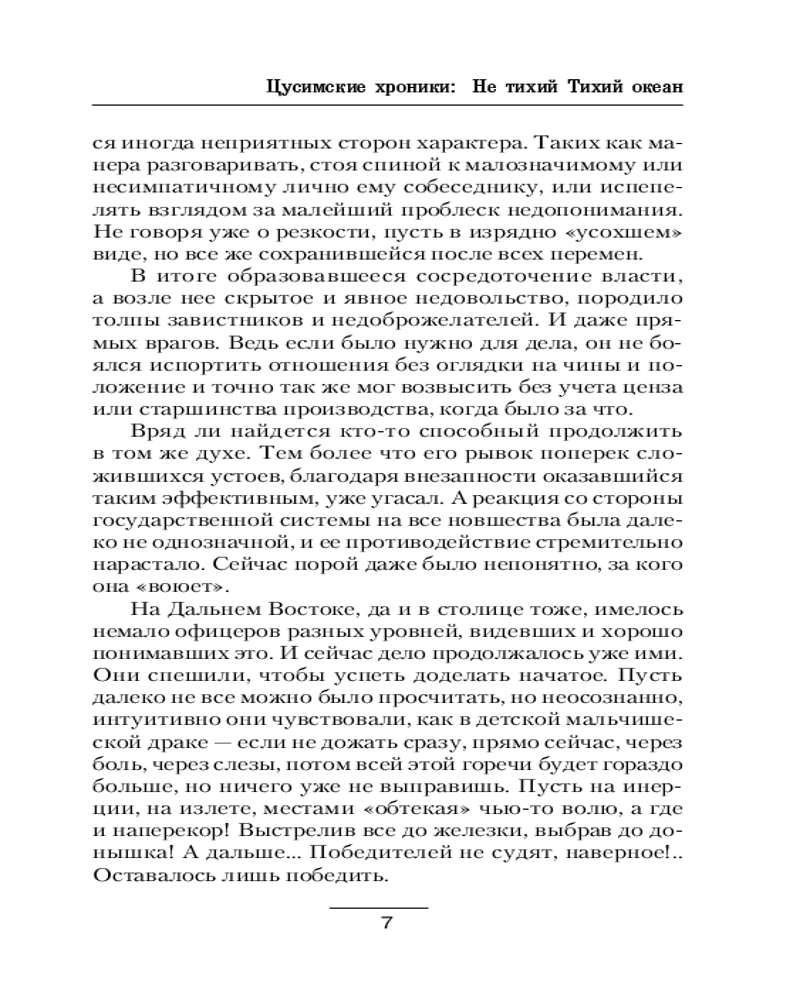 Цусимские хроники: Не тихий Тихий океан

ся иногда неприятных сторон характера. Таких как манера разговаривать, стоя спиной к малозначимому или несимпатичному лично ему собеседнику, или испепелять взглядом за малейший проблеск недопонимания. Не говоря уже о резкости, пусть в изрядно «усохшем» виде, но все же сохранившейся после всех перемен.

В итоге образовавшееся сосредоточение власти, а возле нее скрытое и явное недовольство, породило толпы завистников и недоброжелателей. И даже прямых врагов. Ведь если было нужно для дела, он не боялся испортить отношения без оглядки на чины и положение и точно так же мог возвысить без учета ценза или старшинства производства, когда было за что.

Вряд ли найдется кто-то способный продолжить в том же духе. Тем более что его рывок поперек сложившихся устоев, благодаря внезапности оказавшийся таким эффективным, уже угасал. А реакция со стороны государственной системы на все новшества была далеко не однозначной, и ее противодействие стремительно нарастало. Сейчас порой даже было непонятно, за кого она «воюет».

На Дальнем Востоке, да и в столице тоже, имелось немало офицеров разных уровней, видевших и хорошо понимавших это. И сейчас дело продолжалось уже ими. Они спешили, чтобы успеть доделать начатое. Пусть далеко не все можно было просчитать, но неосознанно, интуитивно они чувствовали, как в детской мальчишеской драке — если не дожать сразу, прямо сейчас, через боль, через слезы, потом всей этой горечи будет гораздо больше, но ничего уже не выправишь. Пусть на инерции, на излете, местами «обтекая» чью-то волю, а где и наперекор! Выстрелив все до железки, выбрав до донышка! А дальше... Победителей не судят, наверное!.. Оставалось лишь победить.

7